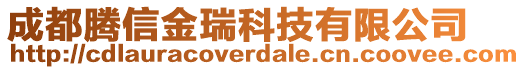 成都腾信金瑞科技有限公司
http://cdlauracoverdale.cn.coovee.com